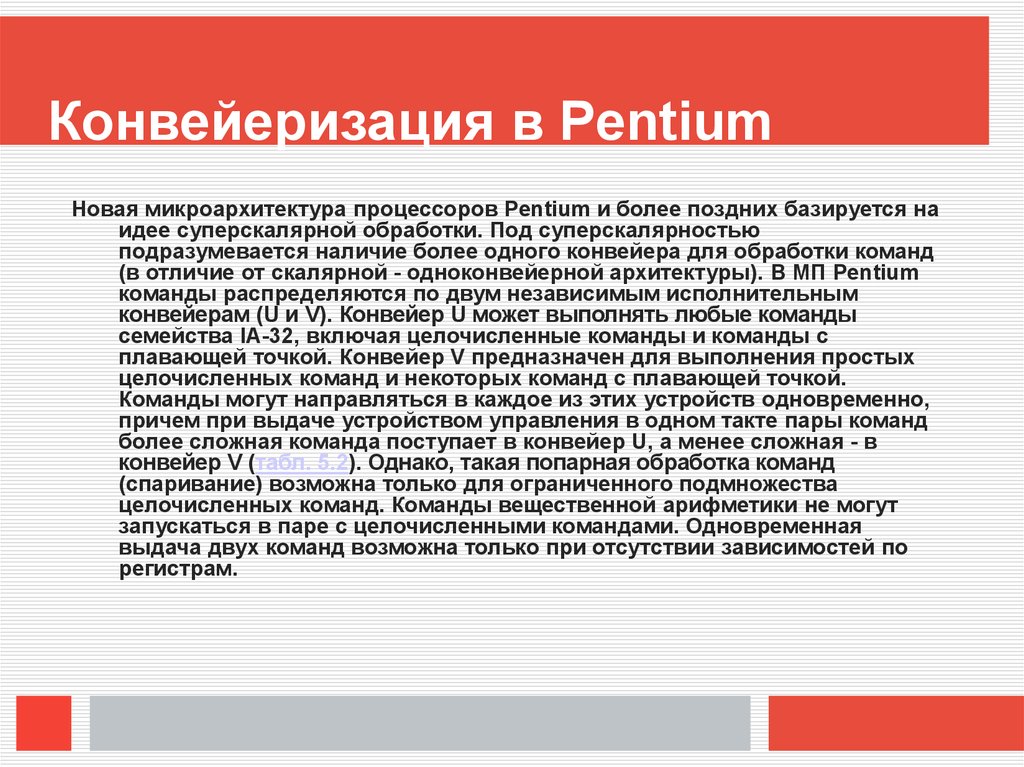 Конвейеризация в Pentium

Новая микроархитектура процессоров Pentium и более поздних базируется на идее суперскалярной обработки. Под суперскалярностью подразумевается наличие более одного конвейера для обработки команд (в отличие от скалярной - одноконвейерной архитектуры). В МП Pentium команды распределяются по двум независимым исполнительным конвейерам (U и V). Конвейер U может выполнять любые команды семейства IA-32, включая целочисленные команды и команды с плавающей точкой. Конвейер V предназначен для выполнения простых целочисленных команд и некоторых команд с плавающей точкой. Команды могут направляться в каждое из этих устройств одновременно, причем при выдаче устройством управления в одном такте пары команд более сложная команда поступает в конвейер U, а менее сложная - в конвейер V (табл. 5.2). Однако, такая попарная обработка команд (спаривание) возможна только для ограниченного подмножества целочисленных команд. Команды вещественной арифметики не могут запускаться в паре с целочисленными командами. Одновременная выдача двух команд возможна только при отсутствии зависимостей по регистрам.